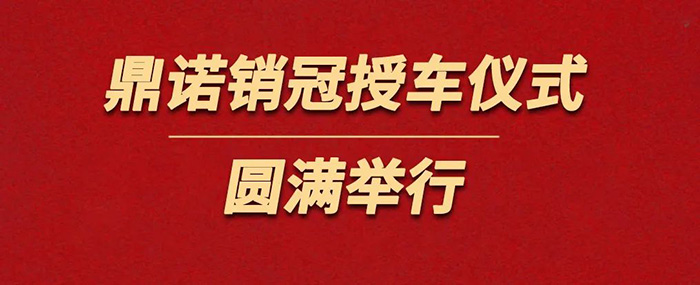 鼎诺销冠授车仪式

圆满举行